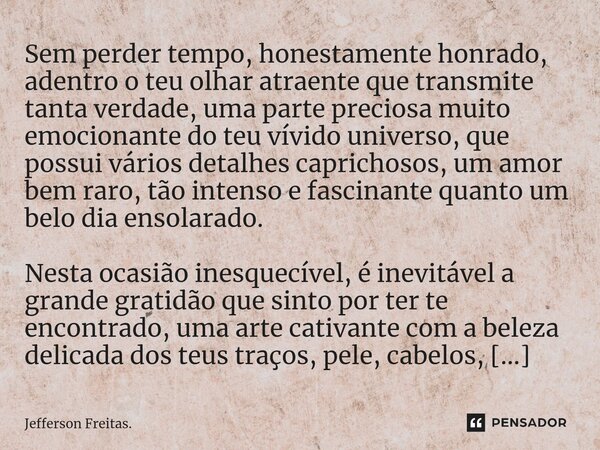 Sem perder tempo, honestamente honrado, adentro o teu olhar atraente que transmite tanta verdade, uma parte preciosa muito emocionante do teu vívido universo, que possui vários detalhes caprichosos, um amor bem raro, tão intenso e fascinante quanto um belo dia ensolarado.

Nesta ocasião inesquecível, é inevitável a grande gratidão que sinto por ter te encontrado, uma arte cativante com a beleza delicada dos teus traços, pele, cabelos, [...]

Jefferson Freitas.

PENSADOR